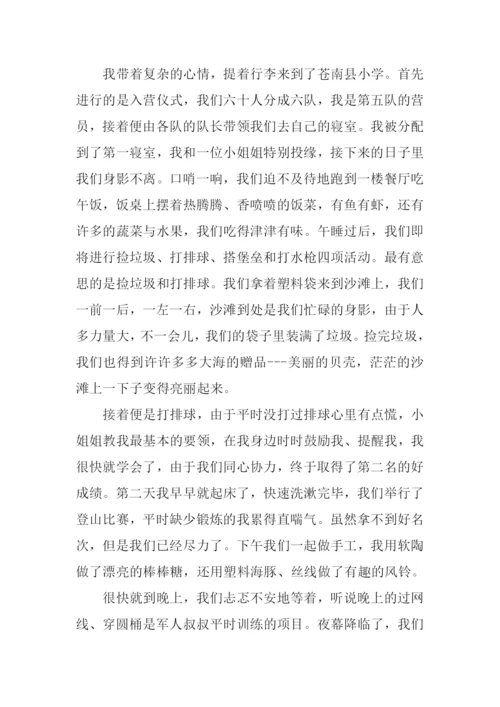 我带着复杂的心情，提着行李来到了苍南县小学。首先进行的是入营仪式，我们六十人分成六队，我是第五队的营员，接着便由各队的队长带领我们去自己的寝室。我被分配到了第一寝室，我和一位小姐姐特别投缘，接下来的日子里我们身影不离。口哨一响，我们迫不及待地跑到一楼餐厅吃午饭，饭桌上摆着热腾腾、香喷喷的饭菜，有鱼有虾，还有许多的蔬菜与水果，我们吃得津津有味。午睡过后，我们即将进行捡垃圾、打排球、搭堡垒和打水枪四项活动。最有意思的是捡垃圾和打排球。我们拿着塑料袋来到沙滩上，我们一前一后，一左一右，沙滩到处是我们忙碌的身影，由于人多力量大，不一会儿，我们的袋子里装满了垃圾。捡完垃圾，我们也得到许许多多大海的赠品---美丽的贝壳，茫茫的沙滩上一下子变得亮丽起来。

接着便是打排球，由于平时没打过排球心里有点慌，小姐姐教我最基本的要领，在我身边时时鼓励我、提醒我，我很快就学会了，由于我们同心协力，终于取得了第二名的好成绩。第二天我早早就起床了，快速洗漱完毕，我们举行了登山比赛，平时缺少锻炼的我累得直喘气。虽然拿不到好名次，但是我们已经尽力了。下午我们一起做手工，我用软陶做了漂亮的棒棒糖，还用塑料海豚、丝线做了有趣的风铃。

很快就到晚上，我们忐忑不安地等着，听说晚上的过网线、穿圆桶是军人叔叔平时训练的项目。夜幕降临了，我们